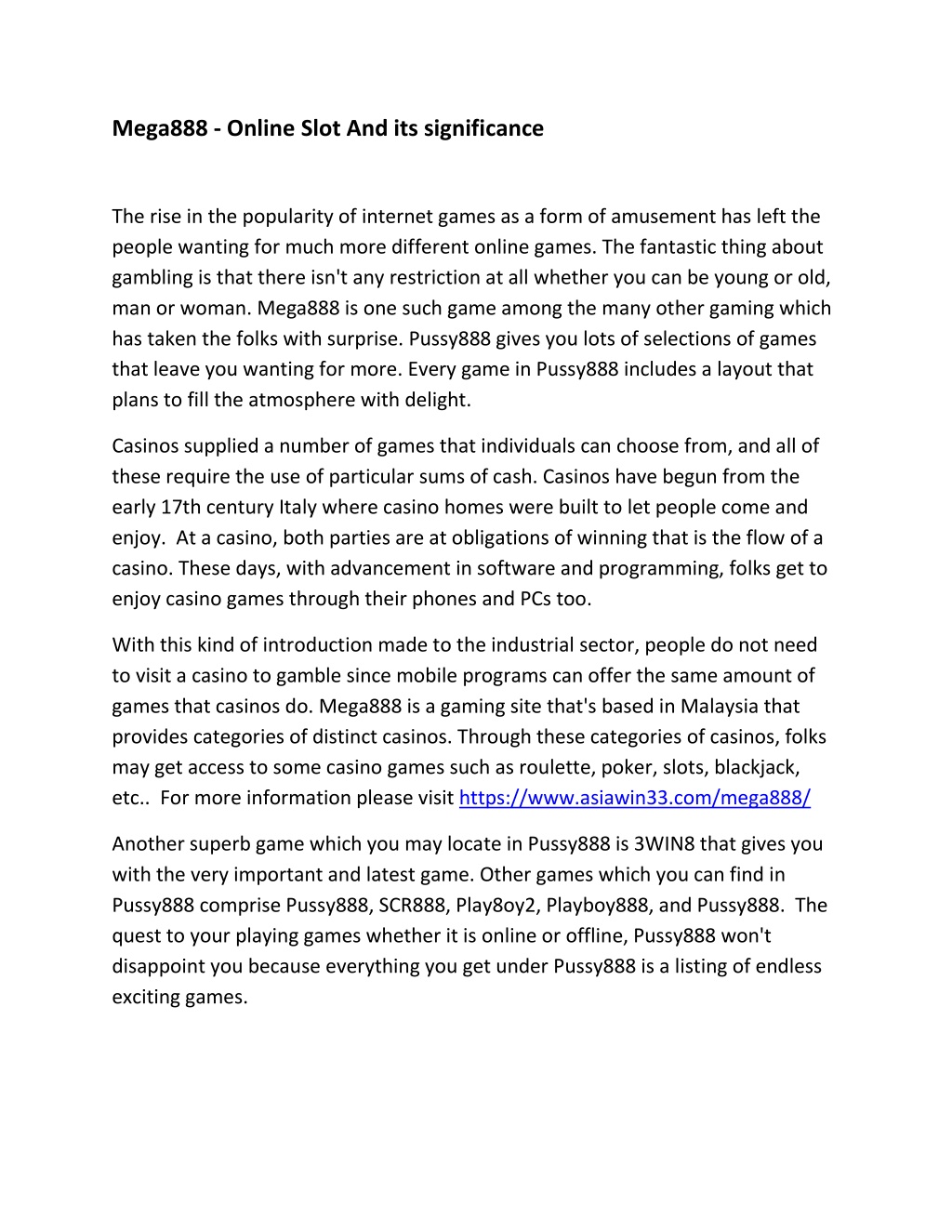 Mega888 - Online Slot And its significance

The rise in the popularity of internet games as a form of amusement has left the people wanting for much more different online games. The fantastic thing about gambling is that there isn't any restriction at all whether you can be young or old, man or woman. Mega888 is one such game among the many other gaming which has taken the folks with surprise. Pussy888 gives you lots of selections of games that leave you wanting for more. Every game in Pussy888 includes a layout that plans to fill the atmosphere with delight.

Casinos supplied a number of games that individuals can choose from, and all of these require the use of particular sums of cash. Casinos have begun from the early 17th century Italy where casino homes were built to let people come and enjoy. At a casino, both parties are at obligations of winning that is the flow of a casino. These days, with advancement in software and programming, folks get to enjoy casino games through their phones and PCs too.

With this kind of introduction made to the industrial sector, people do not need to visit a casino to gamble since mobile programs can offer the same amount of games that casinos do. Mega888 is a gaming site that's based in Malaysia that provides categories of distinct casinos. Through these categories of casinos, folks may get access to some casino games such as roulette, poker, slots, blackjack, etc.. For more information please visit https://www.asiawin33.com/mega888/

Another superb game which you may locate in Pussy888 is 3WIN8 that gives you with the very important and latest game. Other games which you can find in Pussy888 comprise Pussy888, SCR888, Play8oy2, Playboy888, and Pussy888. The quest to your playing games whether it is online or offline, Pussy888 won't disappoint you because everything you get under Pussy888 is a listing of endless exciting games.